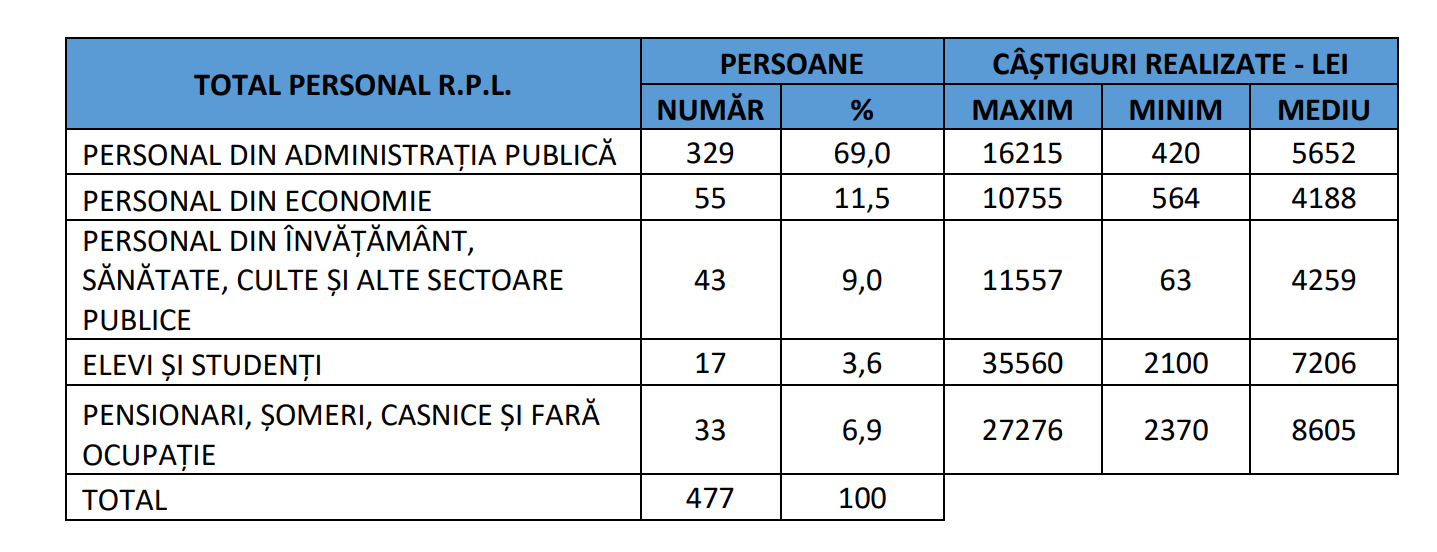 | TOTAL PERSONAL R.P.L. | PERSOANE |  | CÂȘTIGURI REALIZATE - LEI |  |  |
|---|---|---|---|---|---|
|  | NUMĂR | % | MAXIM | MINIM | MEDIU |
| PERSONAL DIN ADMINISTRAȚIA PUBLICĂ | 329 | 69,0 | 16215 | 420 | 5652 |
| PERSONAL DIN ECONOMIE | 55 | 11,5 | 10755 | 564 | 4188 |
| PERSONAL DIN ÎNVĂȚĂMÂNT, SĂNĂTATE, CULTE ȘI ALTE SECTOARE PUBLICE | 43 | 9,0 | 11557 | 63 | 4259 |
| ELEVI ȘI STUDENȚI | 17 | 3,6 | 35560 | 2100 | 7206 |
| PENSIONARI, ȘOMERI, CASNICE ȘI FARĂ OCUPAȚIE | 33 | 6,9 | 27276 | 2370 | 8605 |
| TOTAL | 477 | 100 |  |  |  |